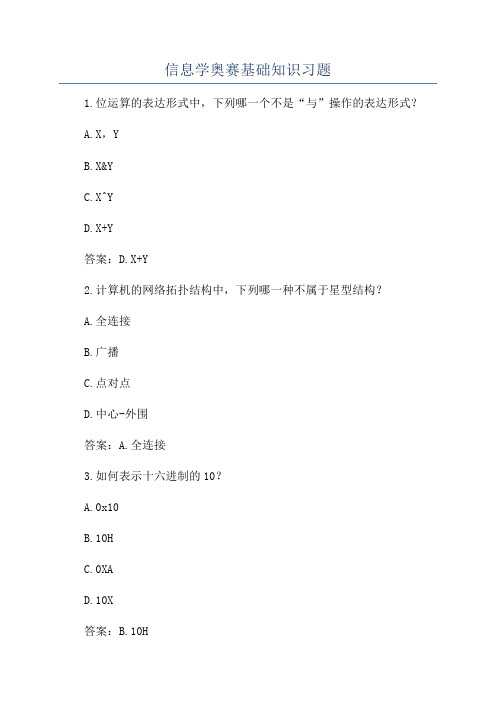 信息学奥赛基础知识习题

1.位运算的表达形式中，下列哪一个不是“与”操作的表达形式？

A.X，Y

B.X&Y

C.X^Y

D.X+Y

答案：D.X+Y

2.计算机的网络拓扑结构中，下列哪一种不属于星型结构？

A.全连接

B.广播

C.点对点

D.中心-外围

答案：A.全连接

3.如何表示十六进制的10？

A.0x10

B.10H

C.0XA

D.10X

答案：B.10H